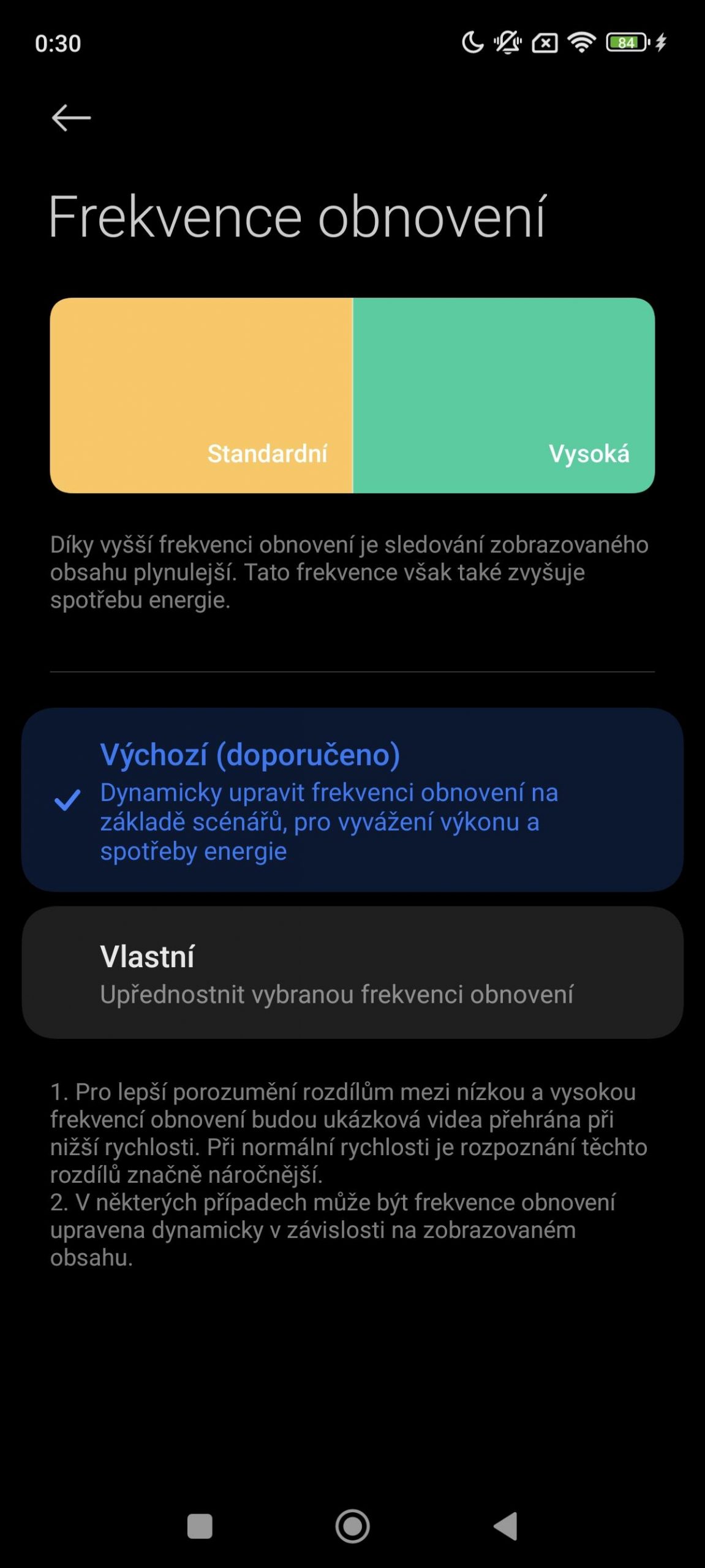 0:30

84

Frekvence obnovení

Standardní

Vysoká

Díky vyšší frekvenci obnovení je sledování zobrazovaného obsahu plynulejší. Tato frekvence však také zvyšuje spotřebu energie.

Výchozí (doporučeno)
Dynamicky upravit frekvenci obnovení na základě scénářů, pro vyvážení výkonu a spotřeby energie

Vlastní
Upřednostnit vybranou frekvenci obnovení

1. Pro lepší porozumění rozdílům mezi nízkou a vysokou frekvencí obnovení budou ukázková videa přehrána při nižší rychlosti. Při normální rychlosti je rozpoznání těchto rozdílů značně náročnější.
2. V některých případech může být frekvence obnovení upravena dynamicky v závislosti na zobrazovaném obsahu.